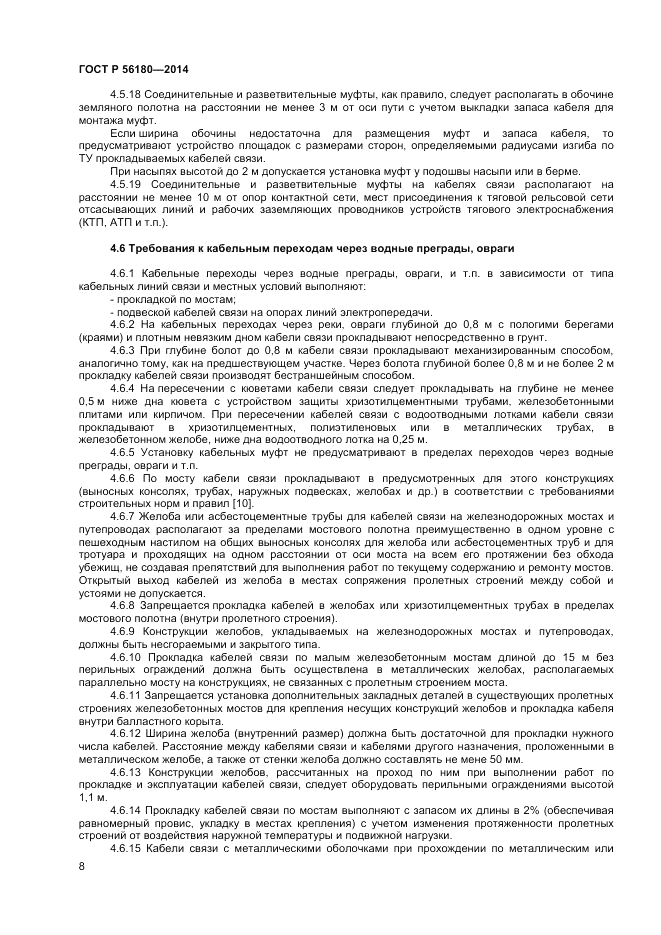 ГОСТ Р 56180—2014

4.5.18 Соединительные и разветвительные муфты, как правило, следует располагать в обочине земляного полотна на расстоянии не менее 3 м от оси пути с учетом выкладки запаса кабеля для монтажа муфт.

Если ширина обочины недостаточна для размещения муфт и запаса кабеля, то предусматривают устройство площадок с размерами сторон, определяемыми радиусами изгиба по ТУ прокладываемых кабелей связи.

При насыпях высотой до 2 м допускается установка муфт у подошвы насыпи или в берме.

4.5.19 Соединительные и разветвительные муфты на кабелях связи располагают на расстоянии не менее 10 м от опор контактной сети, мест присоединения к тяговой рельсовой сети отсасывающих линий и рабочих заземляющих проводников устройств тягового электроснабжения (КТП, АТП и т.п.).

4.6 Требования к кабельным переходам через водные преграды, овраги

4.6.1 Кабельные переходы через водные преграды, овраги, и т.п. в зависимости от типа кабельных линий связи и местных условий выполняют:

- прокладкой по мостам;

- подвеской кабелей связи на опорах линий электропередачи.

4.6.2 На кабельных переходах через реки, овраги глубиной до 0,8 м с пологими берегами (краями) и плотным невязким дном кабели связи прокладывают непосредственно в грунт.

4.6.3 При глубине болот до 0,8 м кабели связи прокладывают механизированным способом, аналогично тому, как на предшествующем участке. Через болота глубиной более 0,8 м и не более 2 м прокладку кабелей связи производят бестраншейным способом.

4.6.4 На пересечении с кюветами кабели связи следует прокладывать на глубине не менее 0,5 м ниже дна кювета с устройством защиты хризотилцементными трубами, железобетонными плитами или кирпичом. При пересечении кабелей связи с водоотводными лотками кабели связи прокладывают в хризотилцементных, полиэтиленовых или в металлических трубах, в железобетонном желобе, ниже дна водоотводного лотка на 0,25 м.

4.6.5 Установку кабельных муфт не предусматривают в пределах переходов через водные преграды, овраги и т.п.

4.6.6 По мосту кабели связи прокладывают в предусмотренных для этого конструкциях (выносных консолях, трубах, наружных подвесках, желобах и др.) в соответствии с требованиями строительных норм и правил [10].

4.6.7 Желоба или асбестоцементные трубы для кабелей связи на железнодорожных мостах и путепроводах располагают за пределами мостового полотна преимущественно в одном уровне с пешеходным настилом на общих выносных консолях для желоба или асбестоцементных труб и для тротуара и проходящих на одном расстоянии от оси моста на всем его протяжении без обхода убежищ, не создавая препятствий для выполнения работ по текущему содержанию и ремонту мостов. Открытый выход кабелей из желоба в местах сопряжения пролетных строений между собой и устоями не допускается.

4.6.8 Запрещается прокладка кабелей в желобах или хризотилцементных трубах в пределах мостового полотна (внутри пролетного строения).

4.6.9 Конструкции желобов, укладываемых на железнодорожных мостах и путепроводах, должны быть несгораемыми и закрытого типа.

4.6.10 Прокладка кабелей связи по малым железобетонным мостам длиной до 15 м без перильных ограждений должна быть осуществлена в металлических желобах, располагаемых параллельно мосту на конструкциях, не связанных с пролетным строением моста.

4.6.11 Запрещается установка дополнительных закладных деталей в существующих пролетных строениях железобетонных мостов для крепления несущих конструкций желобов и прокладка кабеля внутри балластного корыта.

4.6.12 Ширина желоба (внутренний размер) должна быть достаточной для прокладки нужного числа кабелей. Расстояние между кабелями связи и кабелями другого назначения, проложенными в металлическом желобе, а также от стенки желоба должно составлять не менее 50 мм.

4.6.13 Конструкции желобов, рассчитанных на проход по ним при выполнении работ по прокладке и эксплуатации кабелей связи, следует оборудовать перильными ограждениями высотой 1,1 м.

4.6.14 Прокладку кабелей связи по мостам выполняют с запасом их длины в 2% (обеспечивая равномерный провис, укладку в местах крепления) с учетом изменения протяженности пролетных строений от воздействия наружной температуры и подвижной нагрузки.

4.6.15 Кабели связи с металлическими оболочками при прохождении по металлическим или

8